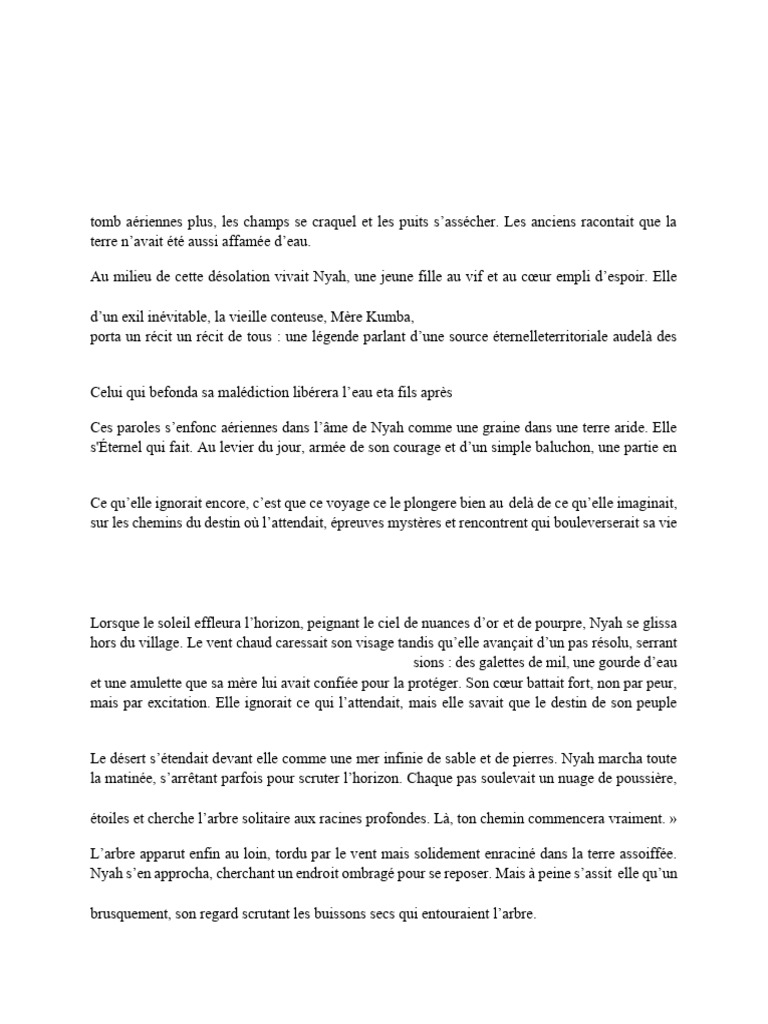 tomb aériennes plus, les champs se craquel et les puits s'assécher. Les anciens racontait que la terre n'avait été aussi affamée d'eau.

Au milieu de cette désolation vivait Nyah, une jeune fille au vif et au cœur empli d'espoir. Elle

d'un exil inévitable, la vieille conteuse, Mère Kumba,
porta un récit un récit de tous : une légende parlant d'une source éternelleterritoriale audelà des

Celui qui befonda sa malédiction libérera l'eau eta fils après

Ces paroles s'enfonc aériennes dans l'âme de Nyah comme une graine dans une terre aride. Elle s'Éternel qui fait. Au levier du jour, armée de son courage et d'un simple baluchon, une partie en

Ce qu'elle ignorait encore, c'est que ce voyage ce le plongere bien au delà de ce qu'elle imaginait, sur les chemins du destin où l'attendait, épreuves mystères et rencontrent qui bouleverserait sa vie

Lorsque le soleil effleura l'horizon, peignant le ciel de nuances d'or et de pourpre, Nyah se glissa hors du village. Le vent chaud caressait son visage tandis qu'elle avançait d'un pas résolu, serrant sions : des galettes de mil, une gourde d'eau et une amulette que sa mère lui avait confiée pour la protéger. Son cœur battait fort, non par peur, mais par excitation. Elle ignorait ce qui l'attendait, mais elle savait que le destin de son peuple

Le désert s'étendait devant elle comme une mer infinie de sable et de pierres. Nyah marcha toute la matinée, s'arrêtant parfois pour scruter l'horizon. Chaque pas soulevait un nuage de poussière,

étoiles et cherche l'arbre solitaire aux racines profondes. Là, ton chemin commencera vraiment. »

L'arbre apparut enfin au loin, tordu par le vent mais solidement enraciné dans la terre assoiffée. Nyah s'en approcha, cherchant un endroit ombragé pour se reposer. Mais à peine s'assit elle qu'un

brusquement, son regard scrutant les buissons secs qui entouraient l'arbre.